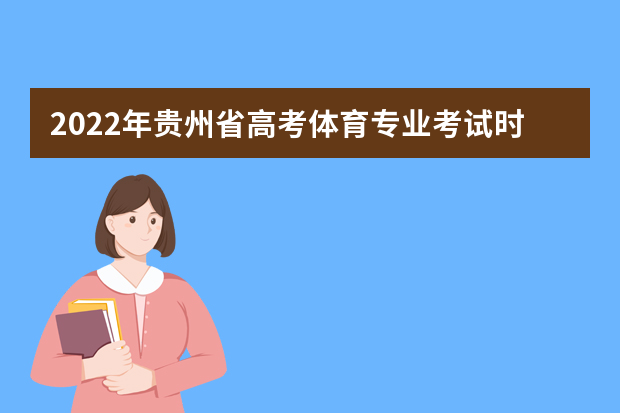 2022年贵州省高考体育专业考试时